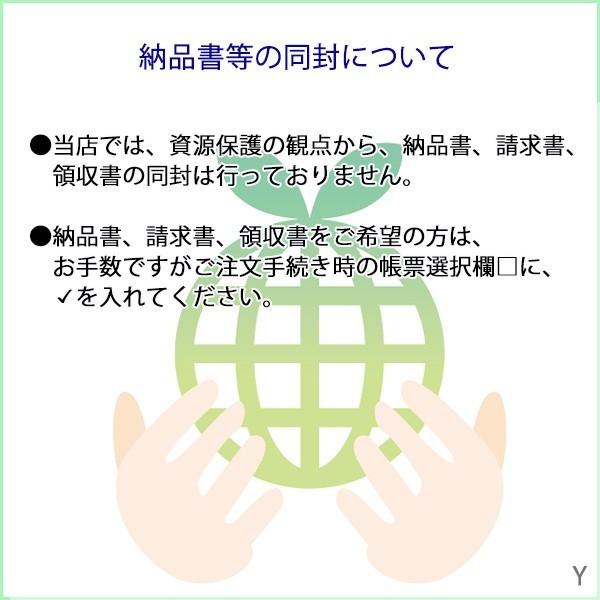 納品書等の同封について

●当店では、資源保護の観点から、納品書、請求書、領収書の同封は行っておりません。

●納品書、請求書、領収書をご希望の方は、お手数ですがご注文手続き時の帳票選択欄□に、✓を入れてください。

Y